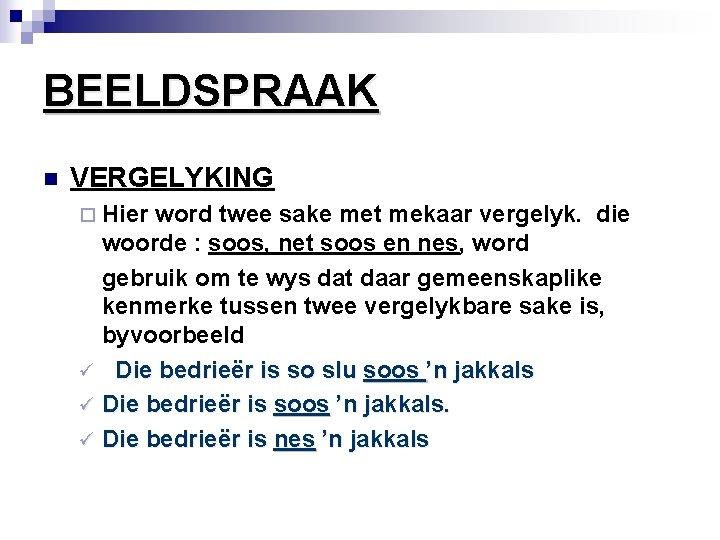 BEELDSPRAAK

VERGELYKING

Hier word twee sake met mekaar vergelyk. die woorde : soos, net soos en nes, word

gebruik om te wys dat daar gemeenskaplike kenmerke tussen twee vergelykbare sake is, byvoorbeeld

Die bedrieër is so slu soos 'n jakkals

Die bedrieër is soos 'n jakkals.

Die bedrieër is nes 'n jakkals